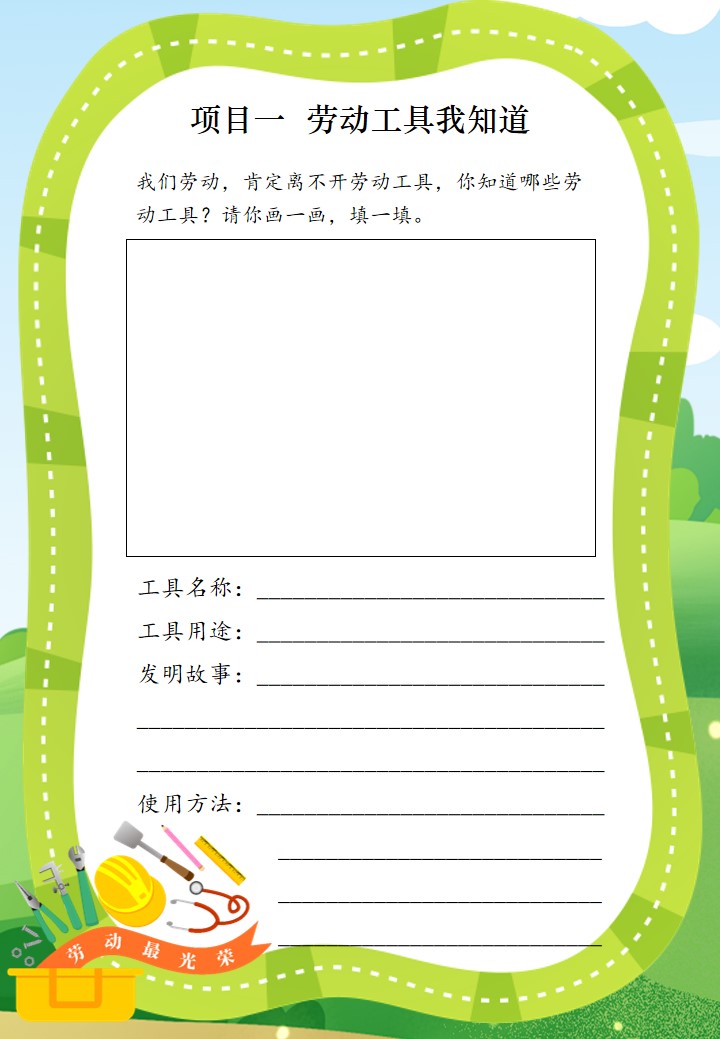 项目一 劳动工具我知道

我们劳动，肯定离不开劳动工具，你知道哪些劳动工具？请你画一画，填一填。

工具名称：____

工具用途：____

发明故事：____

____

____

使用方法：____

____

____

____

劳动最光荣